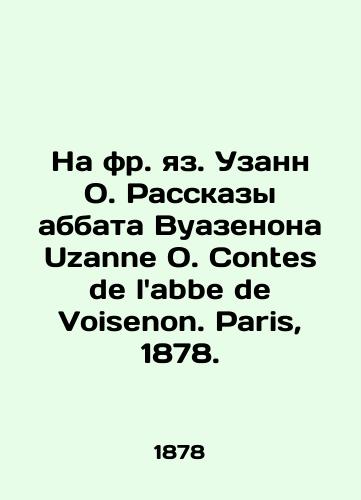 На фр. яз. Узанн О. Рассказы аббата Вуазенона Uzanne O. Contes de l'abbe de Voisenon. Paris, 1878.

1878